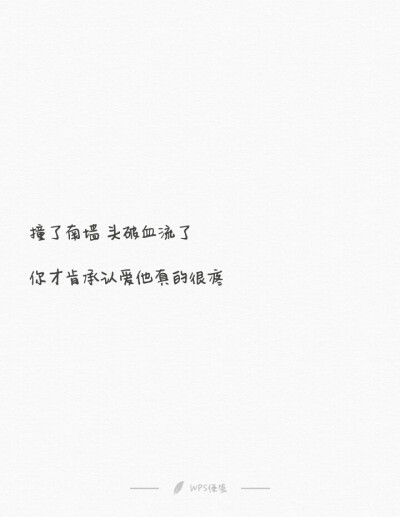 撞了南墙 头破血流了

你才肯承认爱他真的很疼

WPS便签